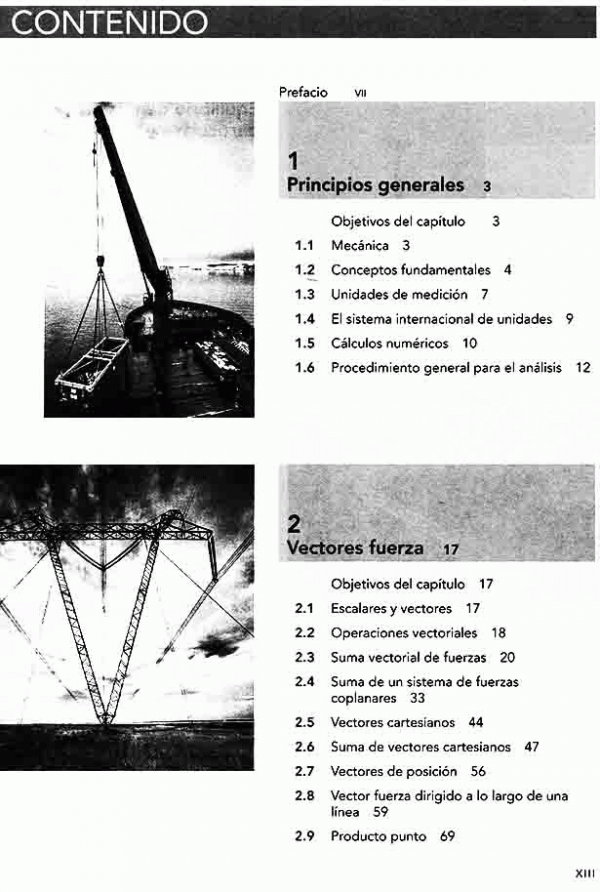 CONTENIDO

Prefacio VII

1
Principios generales 3

Objetivos del capítulo 3
1.1 Mecánica 3
1.2 Conceptos fundamentales 4
1.3 Unidades de medición 7
1.4 El sistema internacional de unidades 9
1.5 Cálculos numéricos 10
1.6 Procedimiento general para el análisis 12

2
Vectores fuerza 17

Objetivos del capítulo 17
2.1 Escalares y vectores 17
2.2 Operaciones vectoriales 18
2.3 Suma vectorial de fuerzas 20
2.4 Suma de un sistema de fuerzas coplanares 33
2.5 Vectores cartesianos 44
2.6 Suma de vectores cartesianos 47
2.7 Vectores de posición 56
2.8 Vector fuerza dirigido a lo largo de una línea 59
2.9 Producto punto 69

XIII